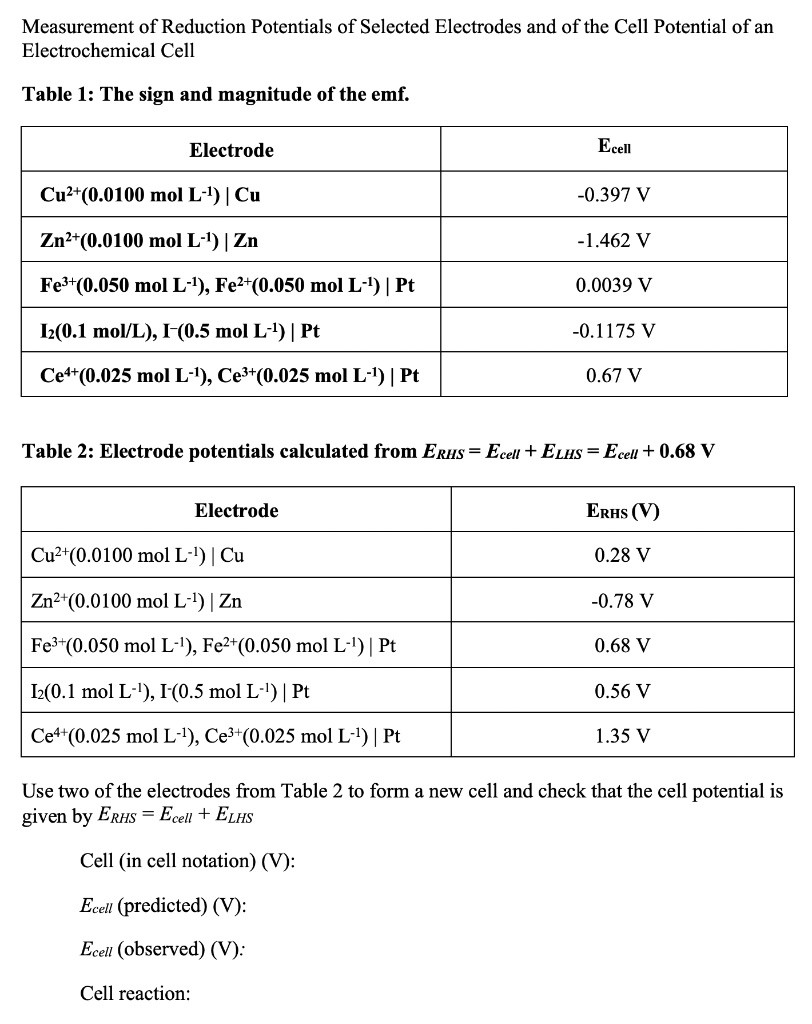 Measurement of Reduction Potentials of Selected Electrodes and of the Cell Potential of an Electrochemical Cell

Table 1: The sign and magnitude of the emf.

| Electrode | $E_{cell}$ |
|---|---|
| $Cu^{2+}$(0.0100 mol $L^{-1}$) \| Cu | -0.397 V |
| $Zn^{2+}$(0.0100 mol $L^{-1}$) \| Zn | -1.462 V |
| $Fe^{3+}$(0.050 mol $L^{-1}$), $Fe^{2+}$(0.050 mol $L^{-1}$) \| Pt | 0.0039 V |
| $I_2$(0.1 mol/L), $I^-$(0.5 mol $L^{-1}$) \| Pt | -0.1175 V |
| $Ce^{4+}$(0.025 mol $L^{-1}$), $Ce^{3+}$(0.025 mol $L^{-1}$) \| Pt | 0.67 V |

Table 2: Electrode potentials calculated from $E_{RHS} = E_{cell} + E_{LHS} = E_{cell} + 0.68$ V

| Electrode | $E_{RHS}$ (V) |
|---|---|
| $Cu^{2+}$(0.0100 mol $L^{-1}$) \| Cu | 0.28 V |
| $Zn^{2+}$(0.0100 mol $L^{-1}$) \| Zn | -0.78 V |
| $Fe^{3+}$(0.050 mol $L^{-1}$), $Fe^{2+}$(0.050 mol $L^{-1}$) \| Pt | 0.68 V |
| $I_2$(0.1 mol $L^{-1}$), $I^-$(0.5 mol $L^{-1}$) \| Pt | 0.56 V |
| $Ce^{4+}$(0.025 mol $L^{-1}$), $Ce^{3+}$(0.025 mol $L^{-1}$) \| Pt | 1.35 V |

Use two of the electrodes from Table 2 to form a new cell and check that the cell potential is given by $E_{RHS} = E_{cell} + E_{LHS}$

Cell (in cell notation) (V):

$E_{cell}$ (predicted) (V):

$E_{cell}$ (observed) (V):

Cell reaction: